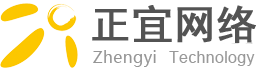 正宜网络
Zhengyi Technology